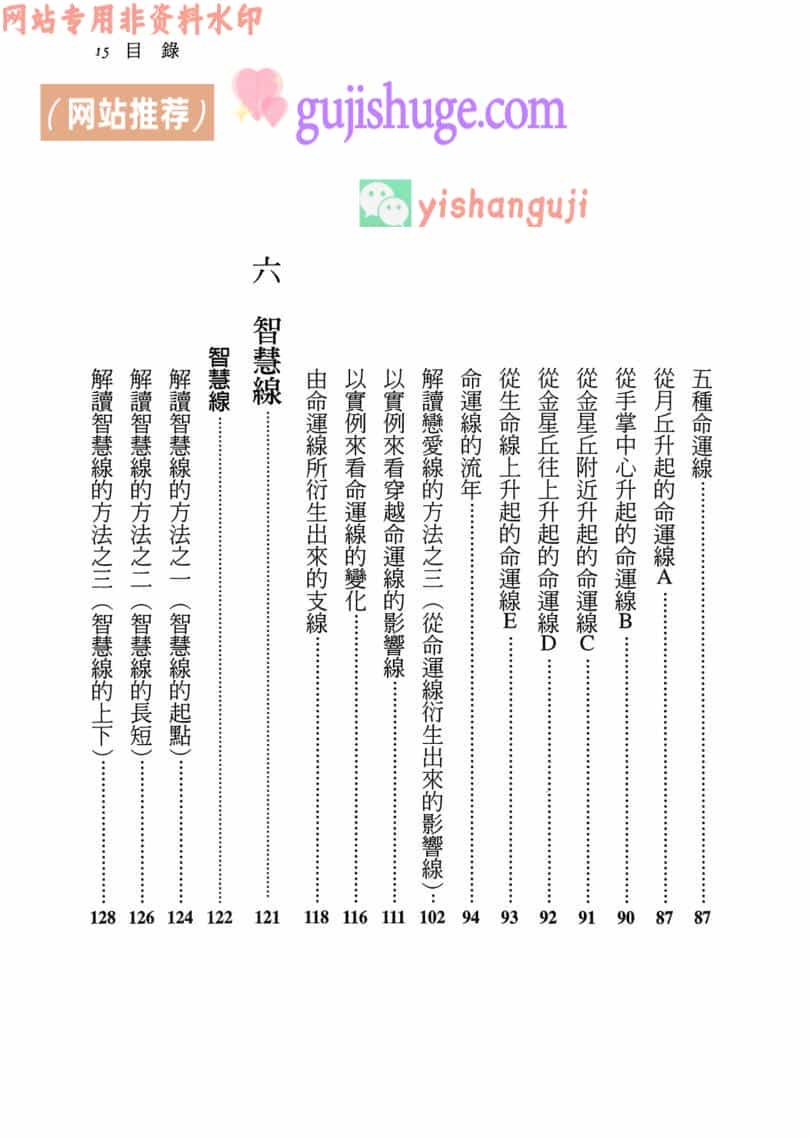 网站专用非资料水印

15 目 錄

（网站推荐） gujishuge.com

yishanguji

五種命運線……87
從月丘升起的命運線A……87
從手掌中心升起的命運線B……90
從金星丘附近升起的命運線C……91
從金星丘往上升起的命運線D……92
從生命線上升起的命運線E……93
命運線的流年……94
解讀戀愛線的方法之三（從命運線衍生出來的影響線）……102
以實例來看穿越命運線的影響線……111
以實例來看命運線的變化……116
由命運線所衍生出來的支線……118

六 智慧線……121

智慧線……122
解讀智慧線的方法之一（智慧線的起點）……124
解讀智慧線的方法之二（智慧線的長短）……126
解讀智慧線的方法之三（智慧線的上下）……128